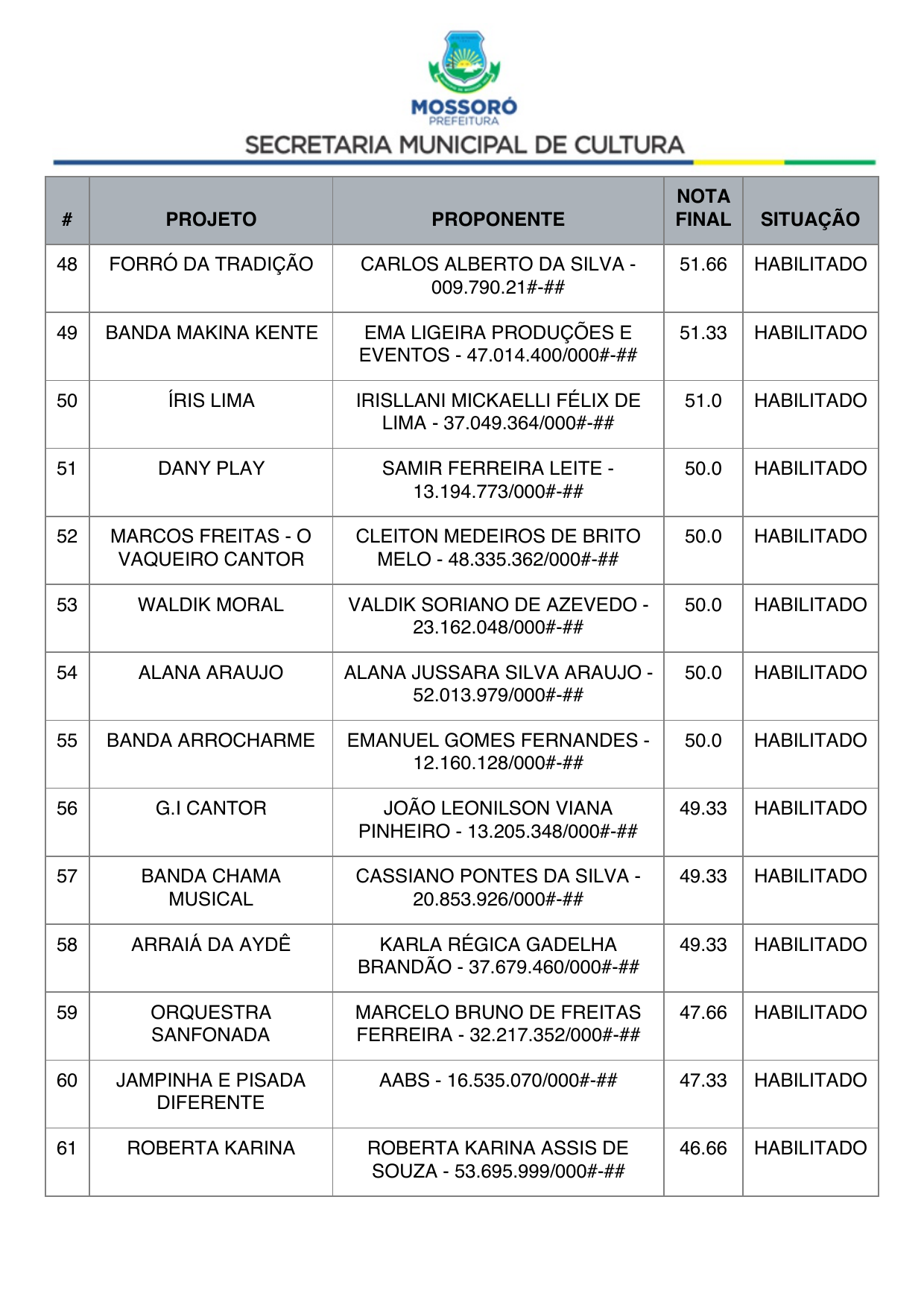 MOSSORÓ
PREFEITURA
SECRETARIA MUNICIPAL DE CULTURA

| # | PROJETO | PROPONENTE | NOTA FINAL | SITUAÇÃO |
|---|---|---|---|---|
| 48 | FORRÓ DA TRADIÇÃO | CARLOS ALBERTO DA SILVA - 009.790.21#-## | 51.66 | HABILITADO |
| 49 | BANDA MAKINA KENTE | EMA LIGEIRA PRODUÇÕES E EVENTOS - 47.014.400/000#-## | 51.33 | HABILITADO |
| 50 | ÍRIS LIMA | IRISLLANI MICKAELLI FÉLIX DE LIMA - 37.049.364/000#-## | 51.0 | HABILITADO |
| 51 | DANY PLAY | SAMIR FERREIRA LEITE - 13.194.773/000#-## | 50.0 | HABILITADO |
| 52 | MARCOS FREITAS - O VAQUEIRO CANTOR | CLEITON MEDEIROS DE BRITO MELO - 48.335.362/000#-## | 50.0 | HABILITADO |
| 53 | WALDIK MORAL | VALDIK SORIANO DE AZEVEDO - 23.162.048/000#-## | 50.0 | HABILITADO |
| 54 | ALANA ARAUJO | ALANA JUSSARA SILVA ARAUJO - 52.013.979/000#-## | 50.0 | HABILITADO |
| 55 | BANDA ARROCHARME | EMANUEL GOMES FERNANDES - 12.160.128/000#-## | 50.0 | HABILITADO |
| 56 | G.I CANTOR | JOÃO LEONILSON VIANA PINHEIRO - 13.205.348/000#-## | 49.33 | HABILITADO |
| 57 | BANDA CHAMA MUSICAL | CASSIANO PONTES DA SILVA - 20.853.926/000#-## | 49.33 | HABILITADO |
| 58 | ARRAIÁ DA AYDÊ | KARLA RÉGICA GADELHA BRANDÃO - 37.679.460/000#-## | 49.33 | HABILITADO |
| 59 | ORQUESTRA SANFONADA | MARCELO BRUNO DE FREITAS FERREIRA - 32.217.352/000#-## | 47.66 | HABILITADO |
| 60 | JAMPINHA E PISADA DIFERENTE | AABS - 16.535.070/000#-## | 47.33 | HABILITADO |
| 61 | ROBERTA KARINA | ROBERTA KARINA ASSIS DE SOUZA - 53.695.999/000#-## | 46.66 | HABILITADO |